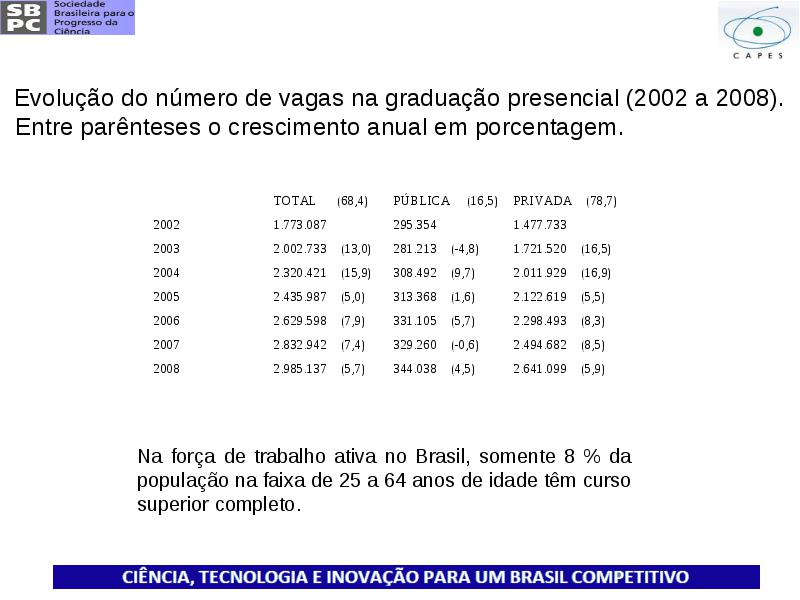 SBPC Sociedade Brasileira para o Progresso da Ciência

CAPES

Evolução do número de vagas na graduação presencial (2002 a 2008). Entre parênteses o crescimento anual em porcentagem.

| | TOTAL | (68,4) | PÚBLICA | (16,5) | PRIVADA | (78,7) |
|---|---|---|---|---|---|---|
| 2002 | 1.773.087 | | 295.354 | | 1.477.733 | |
| 2003 | 2.002.733 | (13,0) | 281.213 | (-4,8) | 1.721.520 | (16,5) |
| 2004 | 2.320.421 | (15,9) | 308.492 | (9,7) | 2.011.929 | (16,9) |
| 2005 | 2.435.987 | (5,0) | 313.368 | (1,6) | 2.122.619 | (5,5) |
| 2006 | 2.629.598 | (7,9) | 331.105 | (5,7) | 2.298.493 | (8,3) |
| 2007 | 2.832.942 | (7,4) | 329.260 | (-0,6) | 2.494.682 | (8,5) |
| 2008 | 2.985.137 | (5,7) | 344.038 | (4,5) | 2.641.099 | (5,9) |

Na força de trabalho ativa no Brasil, somente 8 % da população na faixa de 25 a 64 anos de idade têm curso superior completo.

CIÊNCIA, TECNOLOGIA E INOVAÇÃO PARA UM BRASIL COMPETITIVO